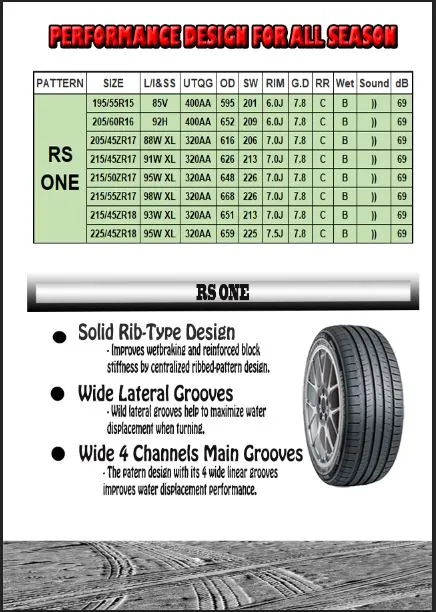 PERFORMANCE DESIGN FOR ALL SEASON

| PATTERN | SIZE | L/I&SS | UTQG | OD | SW | RIM | G.D | RR | Wet | Sound | dB |
|---|---|---|---|---|---|---|---|---|---|---|---|
| RS ONE | 195/55R15 | 85V | 400AA | 595 | 201 | 6.0J | 7.8 | C | B | )) | 69 |
| | 205/60R16 | 92H | 400AA | 652 | 209 | 6.0J | 7.8 | C | B | )) | 69 |
| | 205/45ZR17 | 88W XL | 320AA | 616 | 206 | 7.0J | 7.8 | C | B | )) | 69 |
| | 215/45ZR17 | 91W XL | 320AA | 626 | 213 | 7.0J | 7.8 | C | B | )) | 69 |
| | 215/50ZR17 | 95W XL | 320AA | 648 | 226 | 7.0J | 7.8 | C | B | )) | 69 |
| | 215/55ZR17 | 98W XL | 320AA | 668 | 226 | 7.0J | 7.8 | C | B | )) | 69 |
| | 215/45ZR18 | 93W XL | 320AA | 651 | 213 | 7.0J | 7.8 | C | B | )) | 69 |
| | 225/45ZR18 | 95W XL | 320AA | 659 | 225 | 7.5J | 7.8 | C | B | )) | 69 |

RS ONE

Solid Rib-Type Design
- Improves wetbraking and reinforced block stiffness by centralized ribbed-pattern design.

Wide Lateral Grooves
- Wild lateral grooves help to maximize water displacement when turning.

Wide 4 Channels Main Grooves
- The patern design with its 4 wide linear grooves improves water displacement performance.